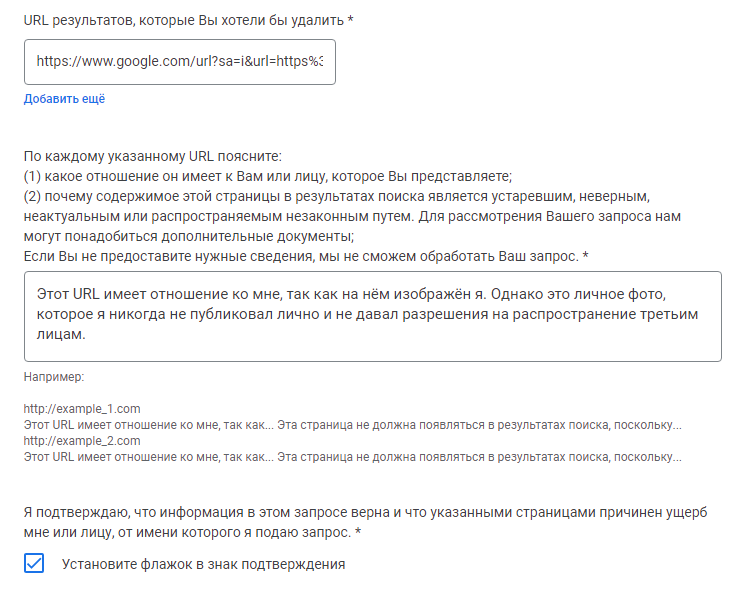 URL результатов, которые Вы хотели бы удалить *

https://www.google.com/url?sa=i&url=https%3

Добавить ещё

По каждому указанному URL поясните:
(1) какое отношение он имеет к Вам или лицу, которое Вы представляете;
(2) почему содержимое этой страницы в результатах поиска является устаревшим, неверным, неактуальным или распространяемым незаконным путем. Для рассмотрения Вашего запроса нам могут понадобиться дополнительные документы;
Если Вы не предоставите нужные сведения, мы не сможем обработать Ваш запрос. *

Этот URL имеет отношение ко мне, так как на нём изображён я. Однако это личное фото, которое я никогда не публиковал лично и не давал разрешения на распространение третьим лицам.

Например:

http://example_1.com
Этот URL имеет отношение ко мне, так как... Эта страница не должна появляться в результатах поиска, поскольку...
http://example_2.com
Этот URL имеет отношение ко мне, так как... Эта страница не должна появляться в результатах поиска, поскольку...

Я подтверждаю, что информация в этом запросе верна и что указанными страницами причинен ущерб мне или лицу, от имени которого я подаю запрос. *

Установите флажок в знак подтверждения